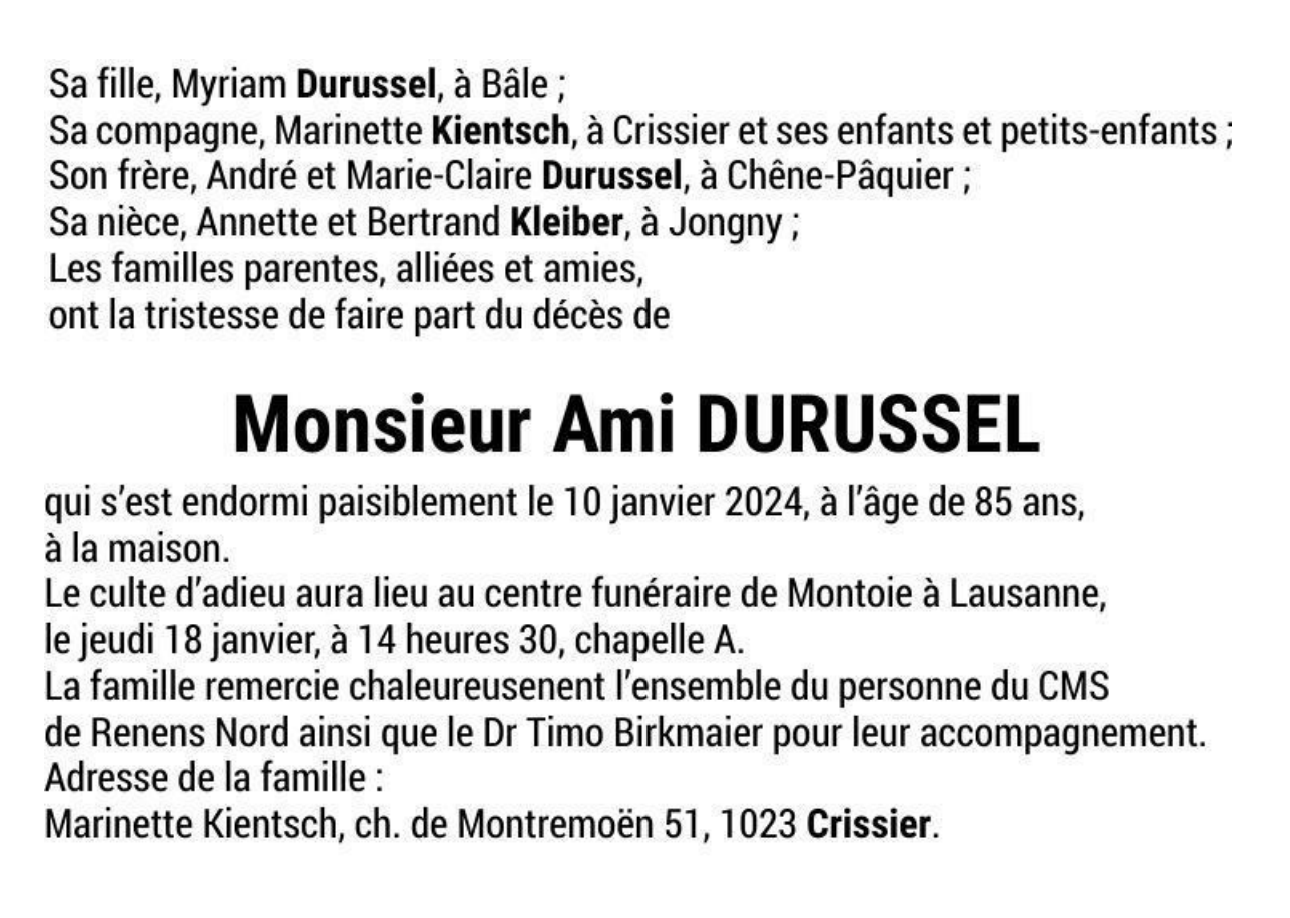 Sa fille, Myriam Durussel, à Bâle ;
Sa compagne, Marinette Kientsch, à Crissier et ses enfants et petits-enfants ;
Son frère, André et Marie-Claire Durussel, à Chêne-Pâquier ;
Sa nièce, Annette et Bertrand Kleiber, à Jongny ;
Les familles parentes, alliées et amies,
ont la tristesse de faire part du décès de

Monsieur Ami DURUSSEL

qui s'est endormi paisiblement le 10 janvier 2024, à l'âge de 85 ans, à la maison.
Le culte d'adieu aura lieu au centre funéraire de Montoie à Lausanne, le jeudi 18 janvier, à 14 heures 30, chapelle A.
La famille remercie chaleureusenent l'ensemble du personne du CMS de Renens Nord ainsi que le Dr Timo Birkmaier pour leur accompagnement.
Adresse de la famille :
Marinette Kientsch, ch. de Montremoën 51, 1023 Crissier.